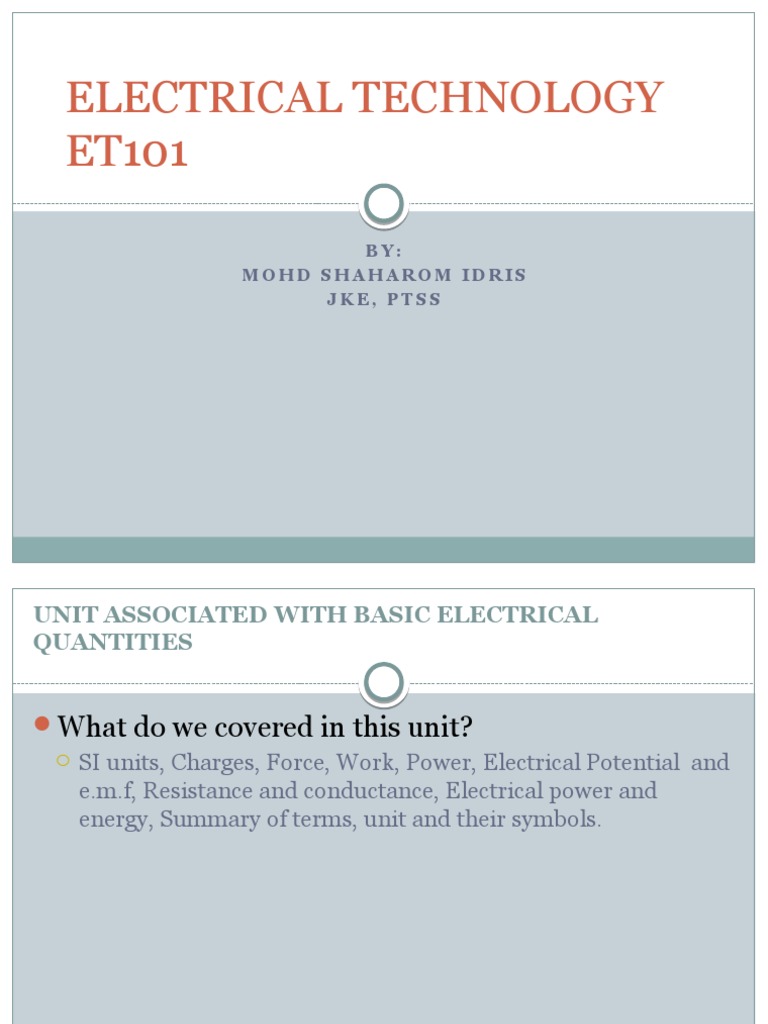 ELECTRICAL TECHNOLOGY ET101

BY:
MOHD SHAHAROM IDRIS
JKE, PTSS

UNIT ASSOCIATED WITH BASIC ELECTRICAL QUANTITIES

What do we covered in this unit?

SI units, Charges, Force, Work, Power, Electrical Potential and e.m.f, Resistance and conductance, Electrical power and energy, Summary of terms, unit and their symbols.